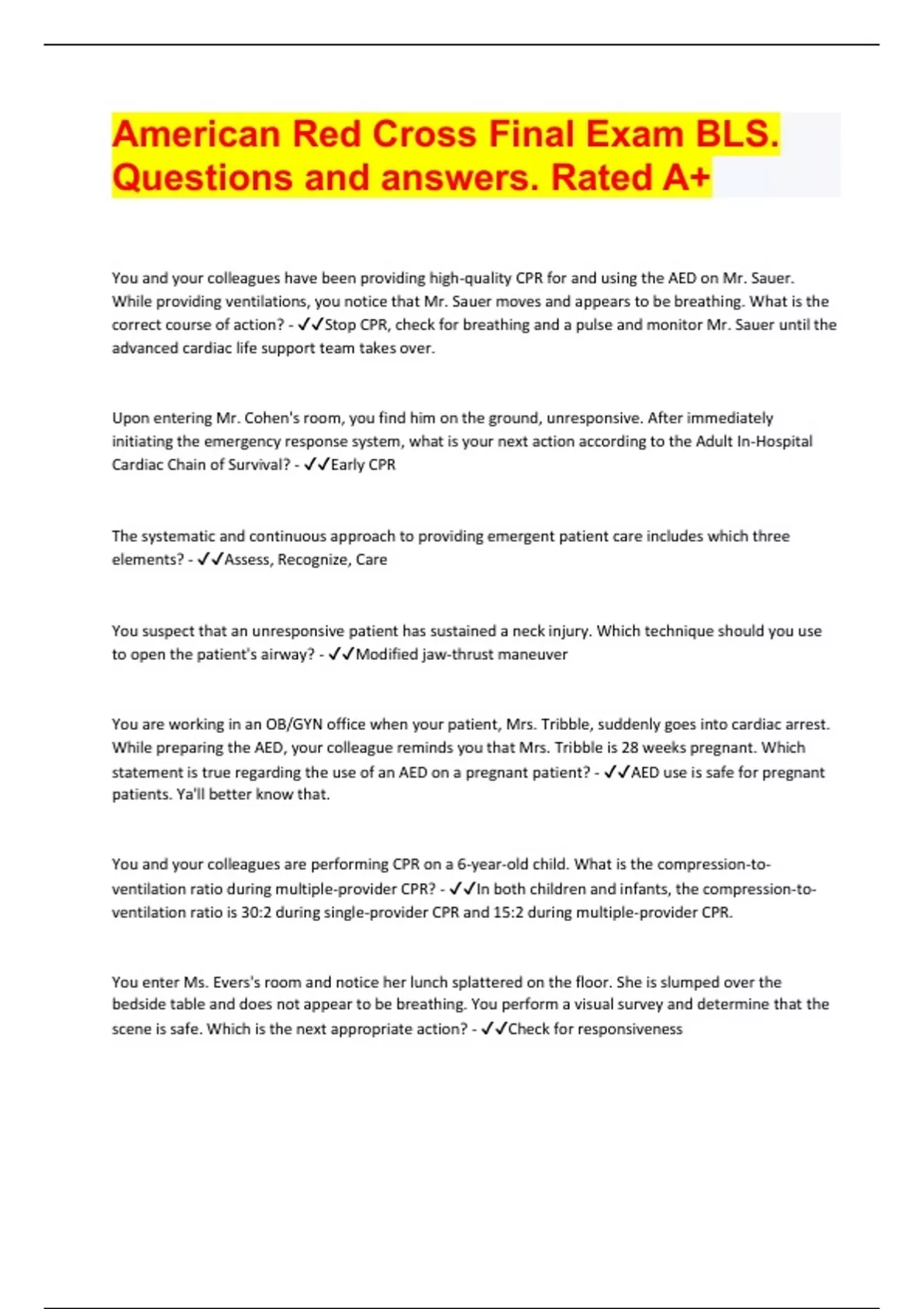 American Red Cross Final Exam BLS. Questions and answers. Rated A+

You and your colleagues have been providing high-quality CPR for and using the AED on Mr. Sauer. While providing ventilations, you notice that Mr. Sauer moves and appears to be breathing. What is the correct course of action? - ✓✓Stop CPR, check for breathing and a pulse and monitor Mr. Sauer until the advanced cardiac life support team takes over.

Upon entering Mr. Cohen's room, you find him on the ground, unresponsive. After immediately initiating the emergency response system, what is your next action according to the Adult In-Hospital Cardiac Chain of Survival? - ✓✓Early CPR

The systematic and continuous approach to providing emergent patient care includes which three elements? - ✓✓Assess, Recognize, Care

You suspect that an unresponsive patient has sustained a neck injury. Which technique should you use to open the patient's airway? - ✓✓Modified jaw-thrust maneuver

You are working in an OB/GYN office when your patient, Mrs. Tribble, suddenly goes into cardiac arrest. While preparing the AED, your colleague reminds you that Mrs. Tribble is 28 weeks pregnant. Which statement is true regarding the use of an AED on a pregnant patient? - ✓✓AED use is safe for pregnant patients. Ya'll better know that.

You and your colleagues are performing CPR on a 6-year-old child. What is the compression-to-ventilation ratio during multiple-provider CPR? - ✓✓In both children and infants, the compression-to-ventilation ratio is 30:2 during single-provider CPR and 15:2 during multiple-provider CPR.

You enter Ms. Evers's room and notice her lunch splattered on the floor. She is slumped over the bedside table and does not appear to be breathing. You perform a visual survey and determine that the scene is safe. Which is the next appropriate action? - ✓✓Check for responsiveness